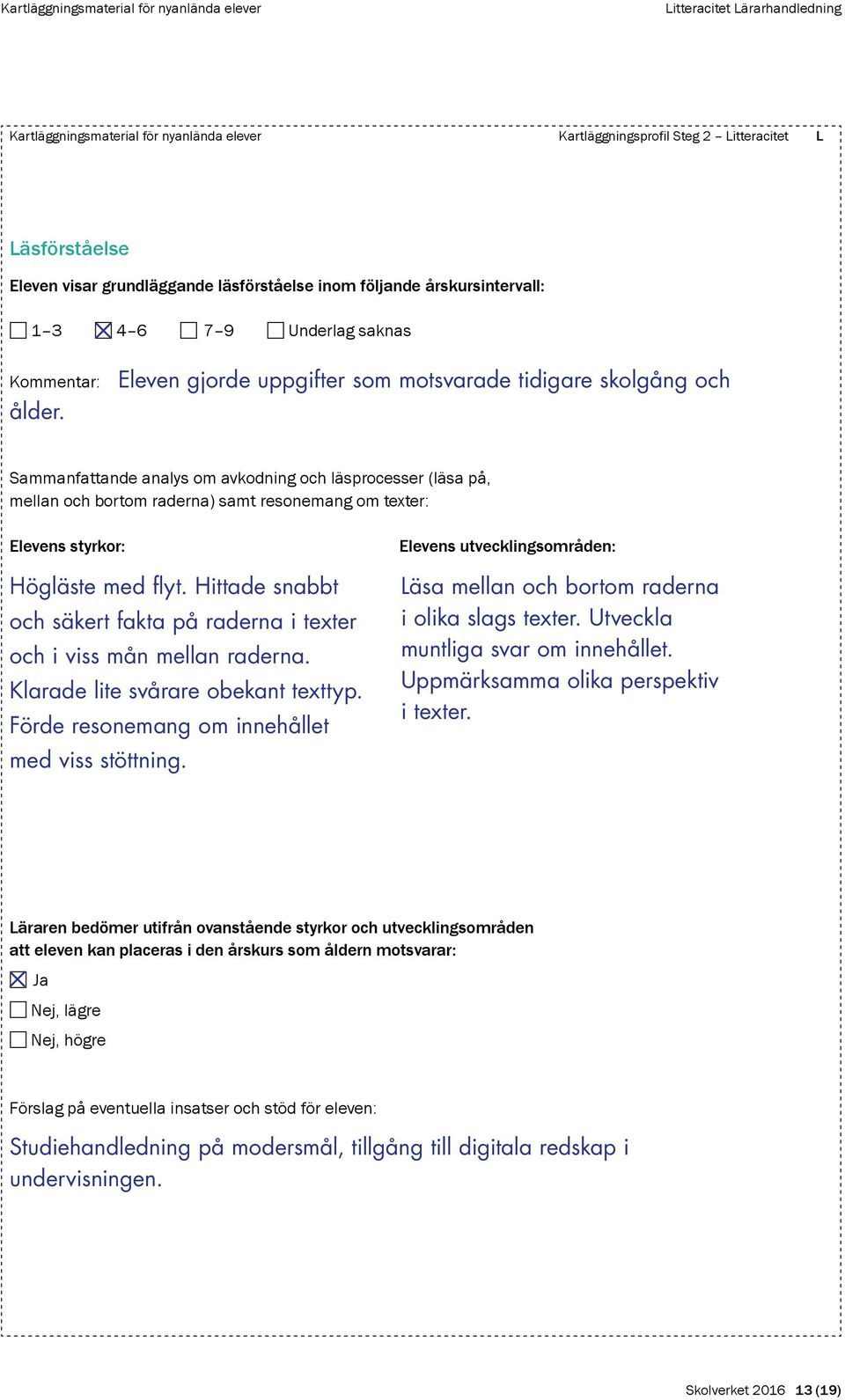 Kartläggningsmaterial för nyanlända elever

Litteracitet Lärarhandledning

Kartläggningsmaterial för nyanlända elever

Kartläggningsprofil Steg 2 – Litteracitet L

Läsförståelse

Eleven visar grundläggande läsförståelse inom följande årskursintervall:

☐ 1–3 ☒ 4–6 ☐ 7–9 ☐ Underlag saknas

Kommentar: Eleven gjorde uppgifter som motsvarade tidigare skolgång och ålder.

Sammanfattande analys om avkodning och läsprocesser (läsa på, mellan och bortom raderna) samt resonemang om texter:

Elevens styrkor:

Högläste med flyt. Hittade snabbt och säkert fakta på raderna i texter och i viss mån mellan raderna. Klarade lite svårare obekant texttyp. Förde resonemang om innehållet med viss stöttning.

Elevens utvecklingsområden:

Läsa mellan och bortom raderna i olika slags texter. Utveckla muntliga svar om innehållet. Uppmärksamma olika perspektiv i texter.

Läraren bedömer utifrån ovanstående styrkor och utvecklingsområden att eleven kan placeras i den årskurs som åldern motsvarar:

☒ Ja

☐ Nej, lägre

☐ Nej, högre

Förslag på eventuella insatser och stöd för eleven:

Studiehandledning på modersmål, tillgång till digitala redskap i undervisningen.

Skolverket 2016 13 (19)